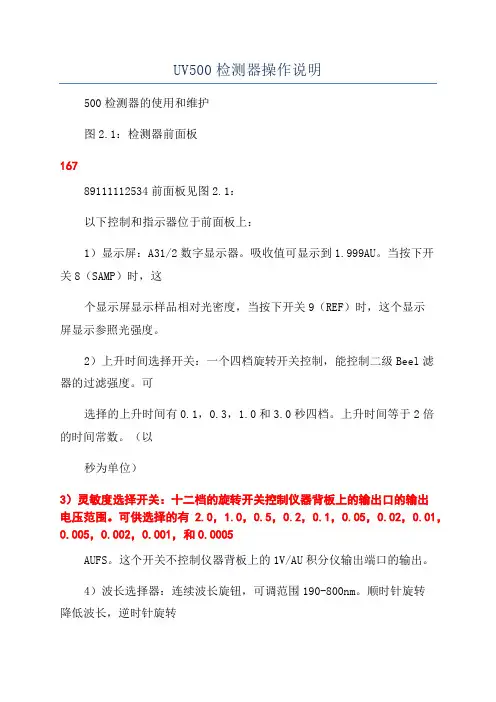 UV500 检测器操作说明

500 检测器的使用和维护

图 2.1：检测器前面板

167

89111112534 前面板见图 2.1：

以下控制和指示器位于前面板上：

1）显示屏：A31/2 数字显示器。吸收值可显示到 1.999AU。当按下开关 8（SAMP）时，这

个显示屏显示样品相对光密度，当按下开关 9（REF）时，这个显示屏显示参照光强度。

2）上升时间选择开关：一个四档旋转开关控制，能控制二级 Beel 滤器的过滤强度。可

选择的上升时间有 0.1，0.3，1.0 和 3.0 秒四档。上升时间等于 2 倍的时间常数。（以

秒为单位）

3）灵敏度选择开关：十二档的旋转开关控制仪器背板上的输出口的输出电压范围。可供选择的有 2.0，1.0，0.5，0.2，0.1，0.05，0.02，0.01，0.005，0.002，0.001，和 0.0005

AUFS。这个开关不控制仪器背板上的 1V/AU 积分仪输出端口的输出。

4）波长选择器：连续波长旋钮，可调范围 190-800nm。顺时针旋转降低波长，逆时针旋转